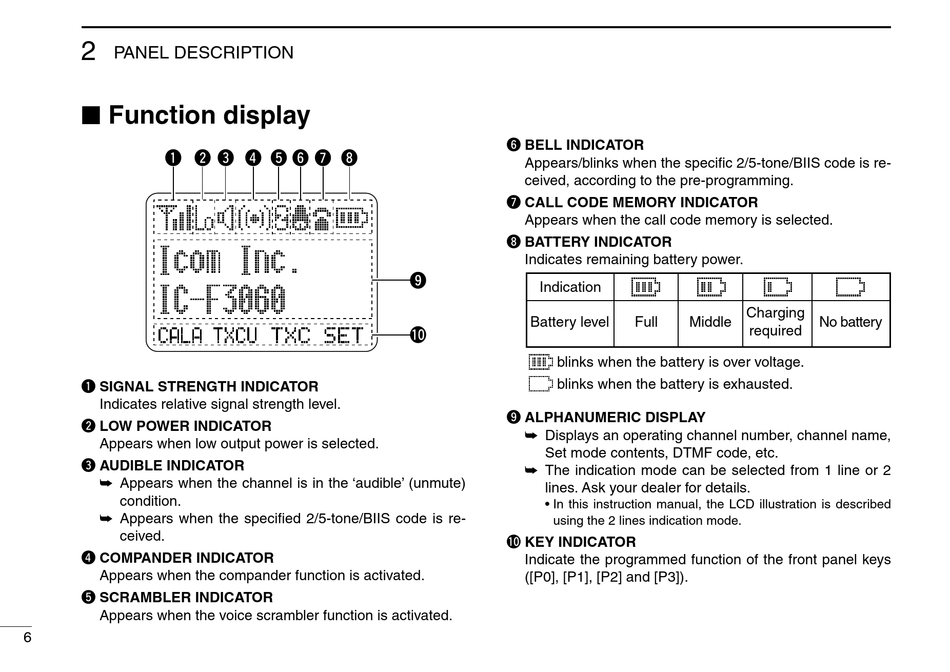 2 PANEL DESCRIPTION

■ Function display

❶ ❷ ❸ ❹ ❺ ❻ ❼ ❽

Icom Inc.
IC-F3060
CALA TXCU TXC SET

❾
❿

❶ SIGNAL STRENGTH INDICATOR
Indicates relative signal strength level.

❷ LOW POWER INDICATOR
Appears when low output power is selected.

❸ AUDIBLE INDICATOR
➥ Appears when the channel is in the ‘audible’ (unmute) condition.
➥ Appears when the specified 2/5-tone/BIIS code is received.

❹ COMPANDER INDICATOR
Appears when the compander function is activated.

❺ SCRAMBLER INDICATOR
Appears when the voice scrambler function is activated.

❻ BELL INDICATOR
Appears/blinks when the specific 2/5-tone/BIIS code is received, according to the pre-programming.

❼ CALL CODE MEMORY INDICATOR
Appears when the call code memory is selected.

❽ BATTERY INDICATOR
Indicates remaining battery power.

| Indication | | | | |
|---|---|---|---|---|
| Battery level | Full | Middle | Charging required | No battery |

blinks when the battery is over voltage.
blinks when the battery is exhausted.

❾ ALPHANUMERIC DISPLAY
➥ Displays an operating channel number, channel name, Set mode contents, DTMF code, etc.
➥ The indication mode can be selected from 1 line or 2 lines. Ask your dealer for details.
• In this instruction manual, the LCD illustration is described using the 2 lines indication mode.

❿ KEY INDICATOR
Indicate the programmed function of the front panel keys ([P0], [P1], [P2] and [P3]).

6